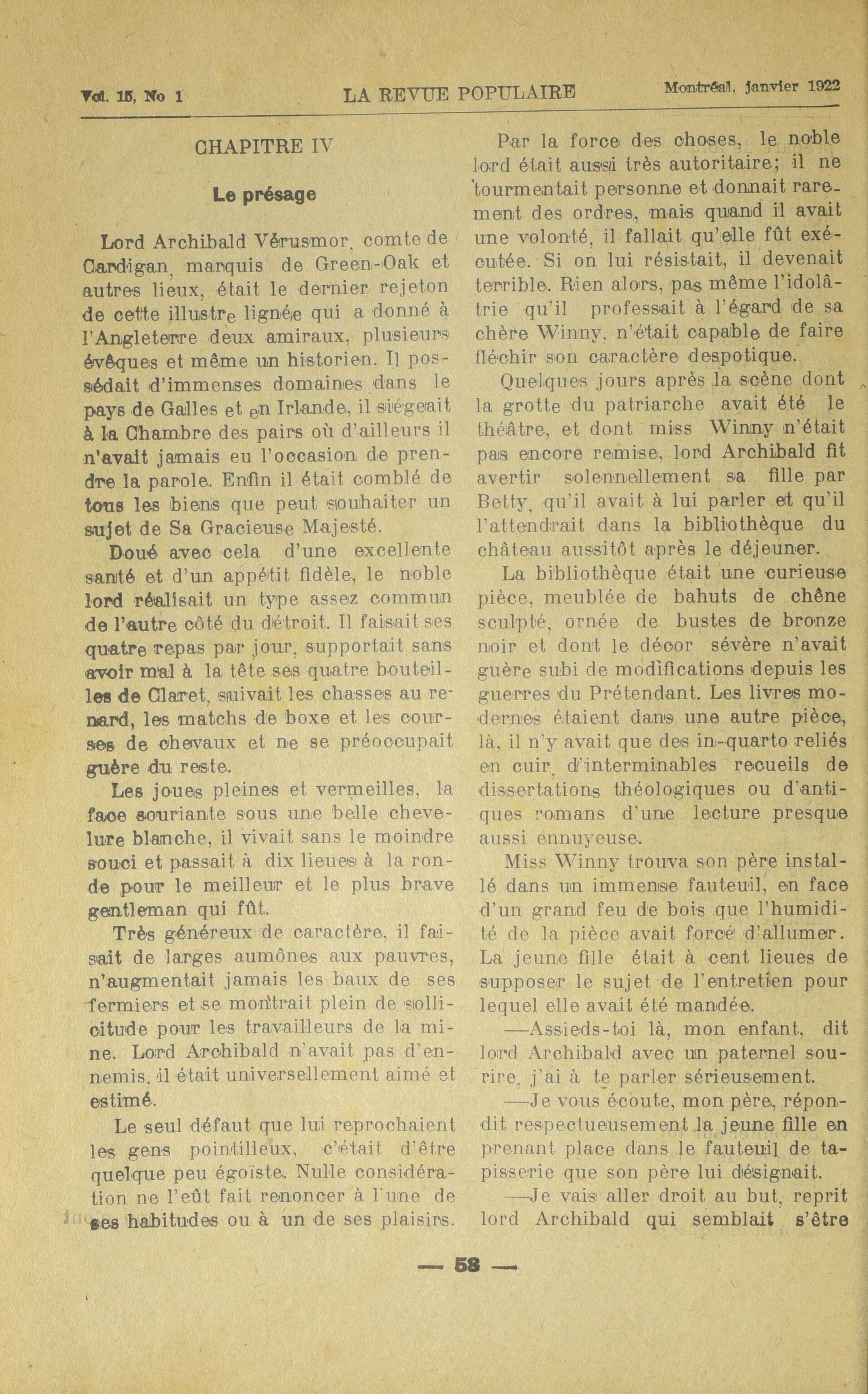 Vol. 15, No 1 LA REVUE POPULAIRE Montréal, janvier 1922

CHAPITRE IV

Le présage

Lord Archibald Vérusmor, comte de Cardigan, marquis de Green-Oak et autres lieux, était le dernier rejeton de cette illustre lignée qui a donné à l'Angleterre deux amiraux, plusieurs évêques et même un historien. Il possédait d'immenses domaines dans le pays de Galles et en Irlande, il siégeait à la Chambre des pairs où d'ailleurs il n'avait jamais eu l'occasion de prendre la parole. Enfin il était comblé de tous les biens que peut souhaiter un sujet de Sa Gracieuse Majesté.

Doué avec cela d'une excellente santé et d'un appétit fidèle, le noble lord réalisait un type assez commun de l'autre côté du détroit. Il faisait ses quatre repas par jour, supportait sans avoir mal à la tête ses quatre bouteilles de Claret, suivait les chasses au renard, les matchs de boxe et les courses de chevaux et ne se préoccupait guère du reste.

Les joues pleines et vermeilles, la face souriante sous une belle chevelure blanche, il vivait sans le moindre souci et passait à dix lieues à la ronde pour le meilleur et le plus brave gentleman qui fût.

Très généreux de caractère, il faisait de larges aumônes aux pauvres, n'augmentait jamais les baux de ses fermiers et se montrait plein de sollicitude pour les travailleurs de la mine. Lord Archibald n'avait pas d'ennemis, il était universellement aimé et estimé.

Le seul défaut que lui reprochaient les gens pointilleux, c'était d'être quelque peu égoïste. Nulle considération ne l'eût fait renoncer à l'une de ses habitudes ou à un de ses plaisirs.

Par la force des choses, le noble lord était aussi très autoritaire; il ne tourmentait personne et donnait rarement des ordres, mais quand il avait une volonté, il fallait qu'elle fût exécutée. Si on lui résistait, il devenait terrible. Rien alors, pas même l'idolâtrie qu'il professait à l'égard de sa chère Winny, n'était capable de faire fléchir son caractère despotique.

Quelques jours après la scène dont la grotte du patriarche avait été le théâtre, et dont miss Winny n'était pas encore remise, lord Archibald fit avertir solennellement sa fille par Betty, qu'il avait à lui parler et qu'il l'attendrait dans la bibliothèque du château aussitôt après le déjeuner.

La bibliothèque était une curieuse pièce, meublée de bahuts de chêne sculpté, ornée de bustes de bronze noir et dont le décor sévère n'avait guère subi de modifications depuis les guerres du Prétendant. Les livres modernes étaient dans une autre pièce, là, il n'y avait que des in-quarto reliés en cuir, d'interminables recueils de dissertations théologiques ou d'antiques romans d'une lecture presque aussi ennuyeuse.

Miss Winny trouva son père installé dans un immense fauteuil, en face d'un grand feu de bois que l'humidité de la pièce avait forcé d'allumer. La jeune fille était à cent lieues de supposer le sujet de l'entretien pour lequel elle avait été mandée.

—Assieds-toi là, mon enfant, dit lord Archibald avec un paternel sourire, j'ai à te parler sérieusement.

—Je vous écoute, mon père, répondit respectueusement la jeune fille en prenant place dans le fauteuil de tapisserie que son père lui désignait.

—Je vais aller droit au but, reprit lord Archibald qui semblait s'être

— 53 —